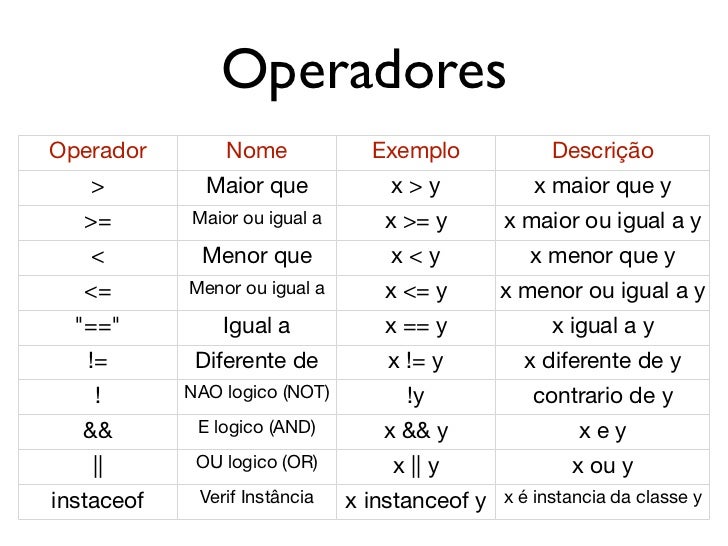 Operadores

| Operador | Nome | Exemplo | Descrição |
|---|---|---|---|
| > | Maior que | x > y | x maior que y |
| >= | Maior ou igual a | x >= y | x maior ou igual a y |
| < | Menor que | x < y | x menor que y |
| <= | Menor ou igual a | x <= y | x menor ou igual a y |
| "==" | Igual a | x == y | x igual a y |
| != | Diferente de | x != y | x diferente de y |
| ! | NAO logico (NOT) | !y | contrario de y |
| && | E logico (AND) | x && y | x e y |
| \|\| | OU logico (OR) | x \|\| y | x ou y |
| instaceof | Verif Instância | x instanceof y | x é instancia da classe y |